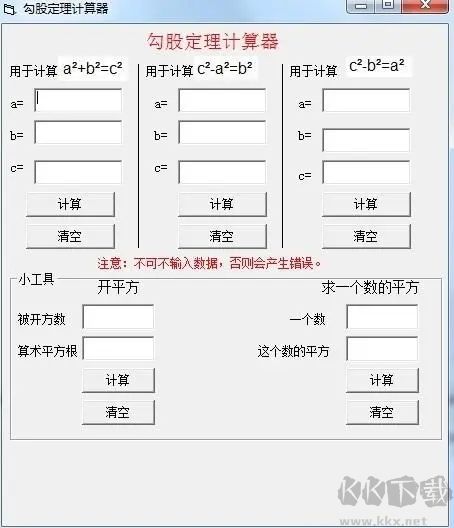 勾股定理计算器

勾股定理计算器

用于计算 $a^2+b^2=c^2$

a=

b=

c=

计算

清空

用于计算 $c^2-a^2=b^2$

a=

b=

c=

计算

清空

用于计算 $c^2-b^2=a^2$

a=

b=

c=

计算

清空

注意：不可不输入数据，否则会产生错误。

小工具

开平方

被开方数

算术平方根

计算

清空

求一个数的平方

一个数

这个数的平方

计算

清空

KK下载
www.kkx.net